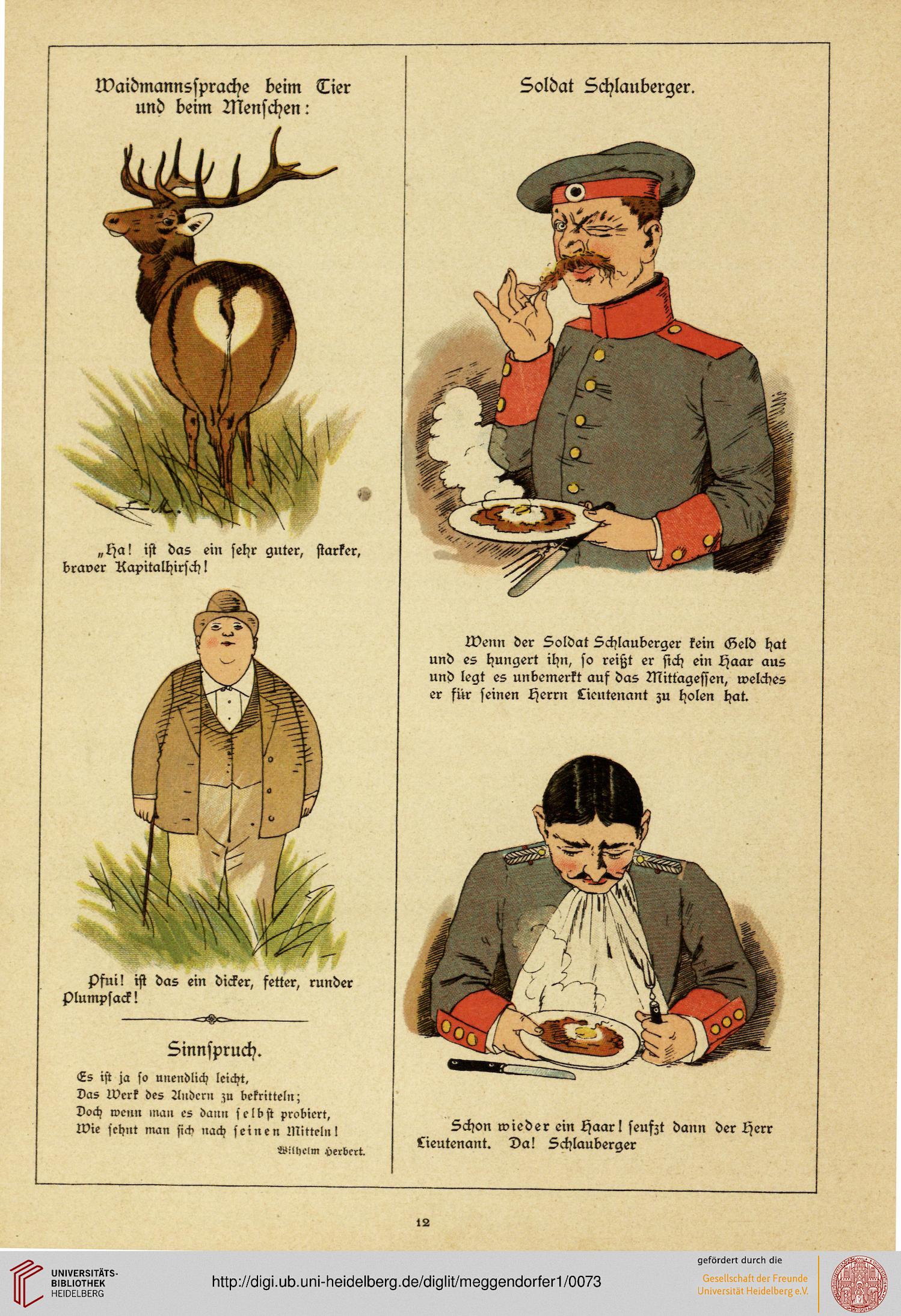 Waidmannssprache beim Tier und beim Menschen:

„Ha! ist das ein sehr guter, starker, braver Kapitalhirsch!

Pfui! ist das ein dicker, fetter, runder Plumpsack!

Sinnspruch.

Es ist ja so unendlich leicht,
Das Werk des Andern zu bekritteln;
Doch wenn man es dann selbst probiert,
Wie sehnt man sich nach seinen Mitteln!

Wilhelm Herbert.

Soldat Schlauberger.

Wenn der Soldat Schlauberger kein Geld hat und es hungert ihn, so reißt er sich ein Haar aus und legt es unbemerkt auf das Mittagessen, welches er für seinen Herrn Lieutenant zu holen hat.

Schon wieder ein Haar! seufzt dann der Herr Lieutenant. Da! Schlauberger

12

UNIVERSITÄTS-BIBLIOTHEK HEIDELBERG

http://digi.ub.uni-heidelberg.de/diglit/meggendorfer1/0073

gefördert durch die
Gesellschaft der Freunde Universität Heidelberg e.V.